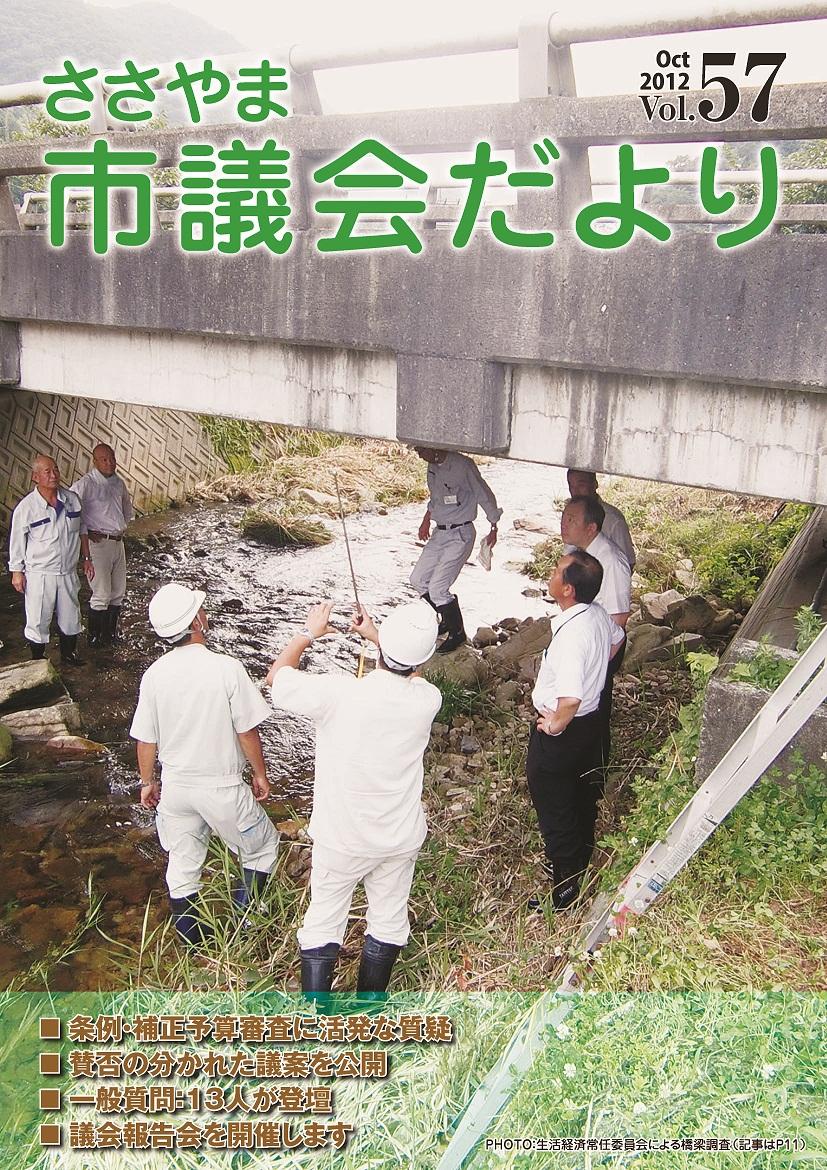 ささやま
市議会だより

Oct 2012 Vol.57

■ 条例･補正予算審査に活発な質疑
■ 賛否の分かれた議案を公開
■ 一般質問:13人が登壇
■ 議会報告会を開催します

PHOTO:生活経済常任委員会による橋梁調査(記事はP11)